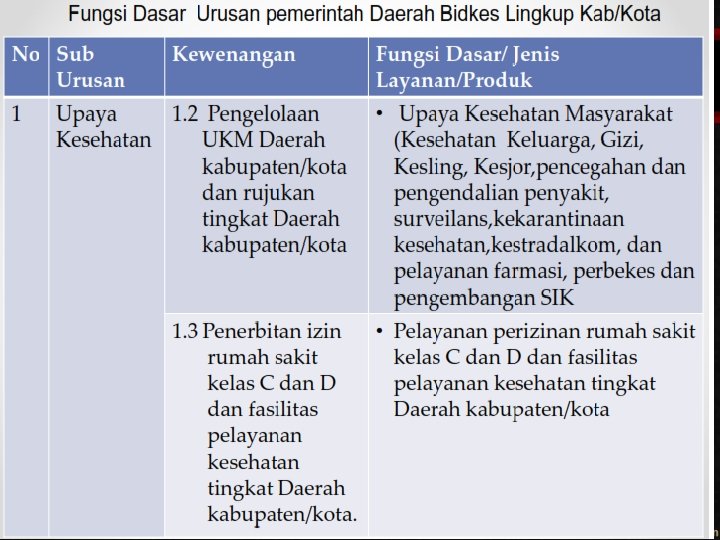 Fungsi Dasar Urusan pemerintah Daerah Bidkes Lingkup Kab/Kota

| No | Sub Urusan | Kewenangan | Fungsi Dasar/ Jenis Layanan/Produk |
|---|---|---|---|
| 1 | Upaya Kesehatan | 1.2 Pengelolaan UKM Daerah kabupaten/kota dan rujukan tingkat Daerah kabupaten/kota | • Upaya Kesehatan Masyarakat (Kesehatan Keluarga, Gizi, Kesling, Kesjor,pencegahan dan pengendalian penyakit, surveilans,kekarantinaan kesehatan,kestradalkom, dan pelayanan farmasi, perbekes dan pengembangan SIK |
| | | 1.3 Penerbitan izin rumah sakit kelas C dan D dan fasilitas pelayanan kesehatan tingkat Daerah kabupaten/kota. | • Pelayanan perizinan rumah sakit kelas C dan D dan fasilitas pelayanan kesehatan tingkat Daerah kabupaten/kota |